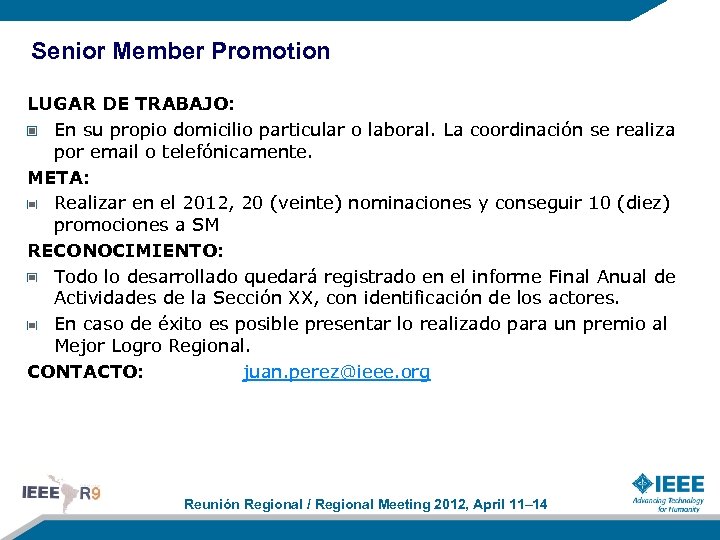 Senior Member Promotion

LUGAR DE TRABAJO:

En su propio domicilio particular o laboral. La coordinación se realiza por email o telefónicamente.

META:

Realizar en el 2012, 20 (veinte) nominaciones y conseguir 10 (diez) promociones a SM

RECONOCIMIENTO:

Todo lo desarrollado quedará registrado en el informe Final Anual de Actividades de la Sección XX, con identificación de los actores.

En caso de éxito es posible presentar lo realizado para un premio al Mejor Logro Regional.

CONTACTO: juan.perez@ieee.org

IEEE R9

Reunión Regional / Regional Meeting 2012, April 11–14

IEEE Advancing Technology for Humanity